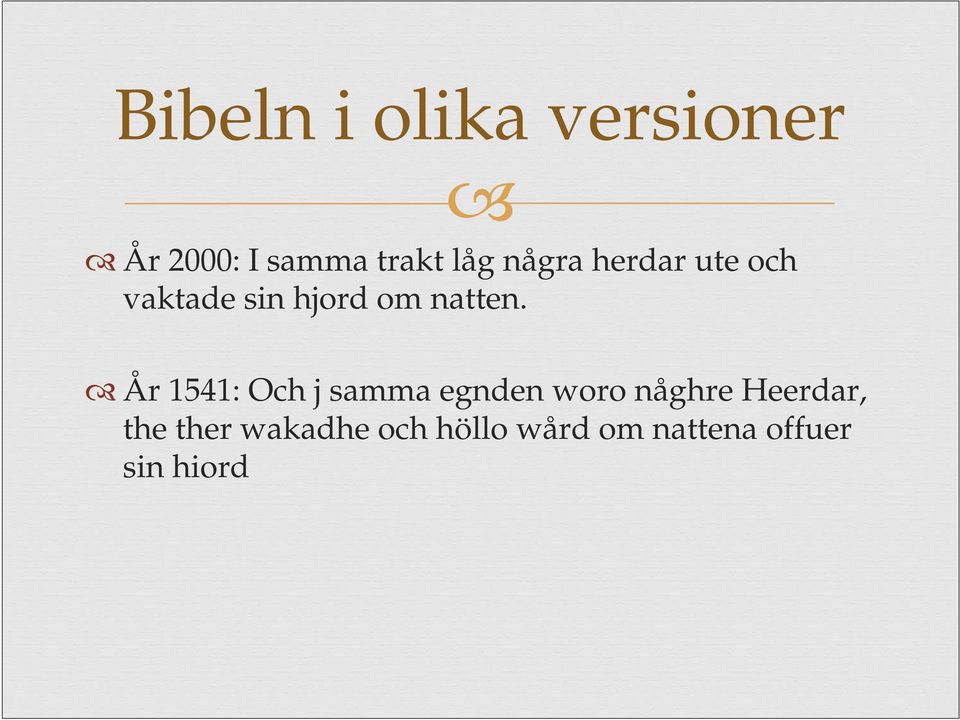 Bibeln i olika versioner

År 2000: I samma trakt låg några herdar ute och vaktade sin hjord om natten.

År 1541: Och j samma egnden woro någhre Heerdar, the ther wakadhe och höllo wård om nattena offuer sin hiord